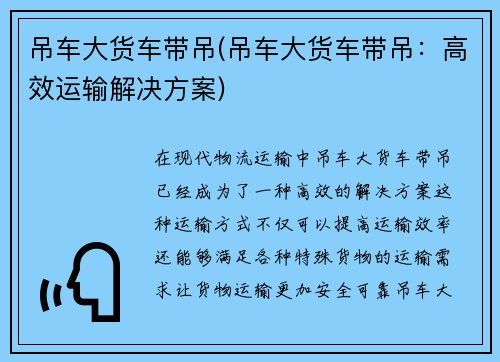 吊车大货车带吊(吊车大货车带吊：高效运输解决方案)

在现代物流运输中吊车大货车带吊已经成为了一种高效的解决方案这种运输方式不仅可以提高运输效率还能够满足各种特殊货物的运输需求让货物运输更加安全可靠吊车大